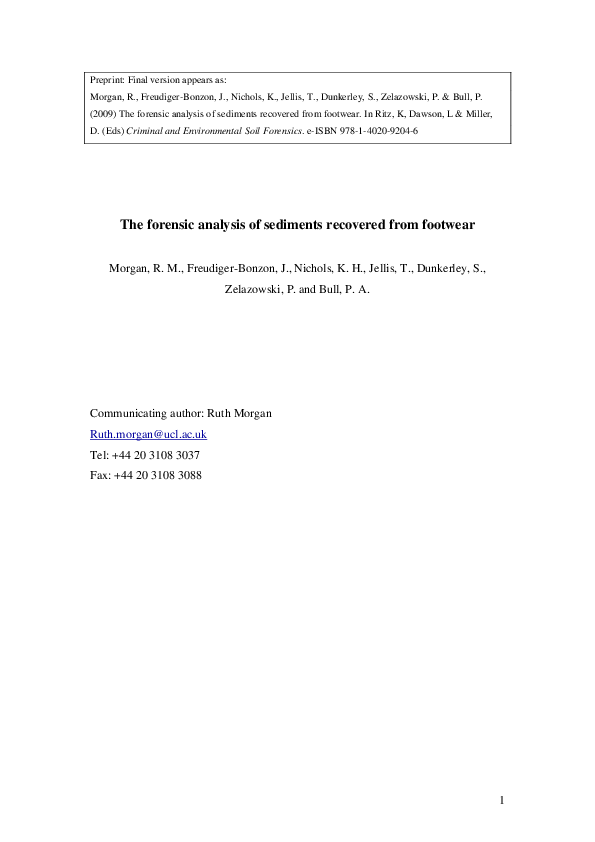 Preprint: Final version appears as:
Morgan, R., Freudiger-Bonzon, J., Nichols, K., Jellis, T., Dunkerley, S., Zelazowski, P. & Bull, P. (2009) The forensic analysis of sediments recovered from footwear. In Ritz, K, Dawson, L & Miller, D. (Eds) Criminal and Environmental Soil Forensics. e-ISBN 978-1-4020-9204-6

The forensic analysis of sediments recovered from footwear

Morgan, R. M., Freudiger-Bonzon, J., Nichols, K. H., Jellis, T., Dunkerley, S., Zelazowski, P. and Bull, P. A.

Communicating author: Ruth Morgan
Ruth.morgan@ucl.ac.uk
Tel: +44 20 3108 3037
Fax: +44 20 3108 3088

1